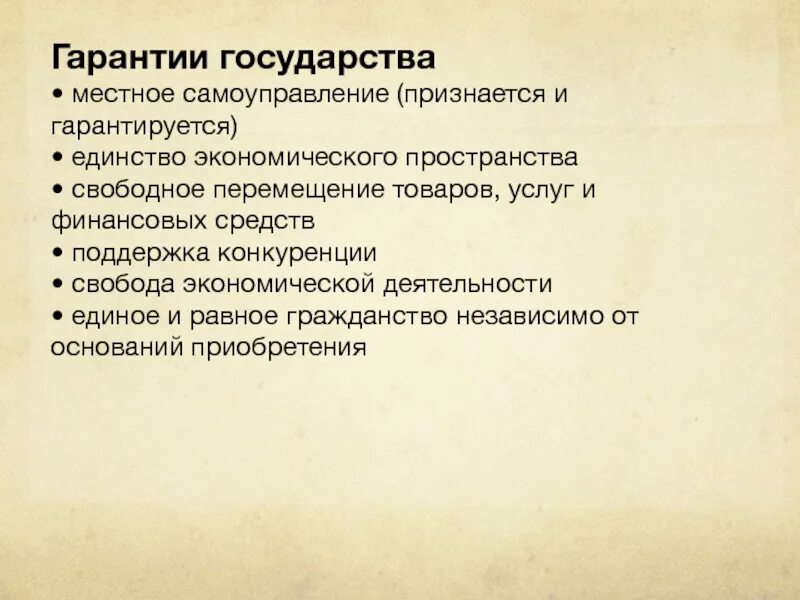 Гарантии государства
• местное самоуправление (признается и гарантируется)
• единство экономического пространства
• свободное перемещение товаров, услуг и финансовых средств
• поддержка конкуренции
• свобода экономической деятельности
• единое и равное гражданство независимо от оснований приобретения